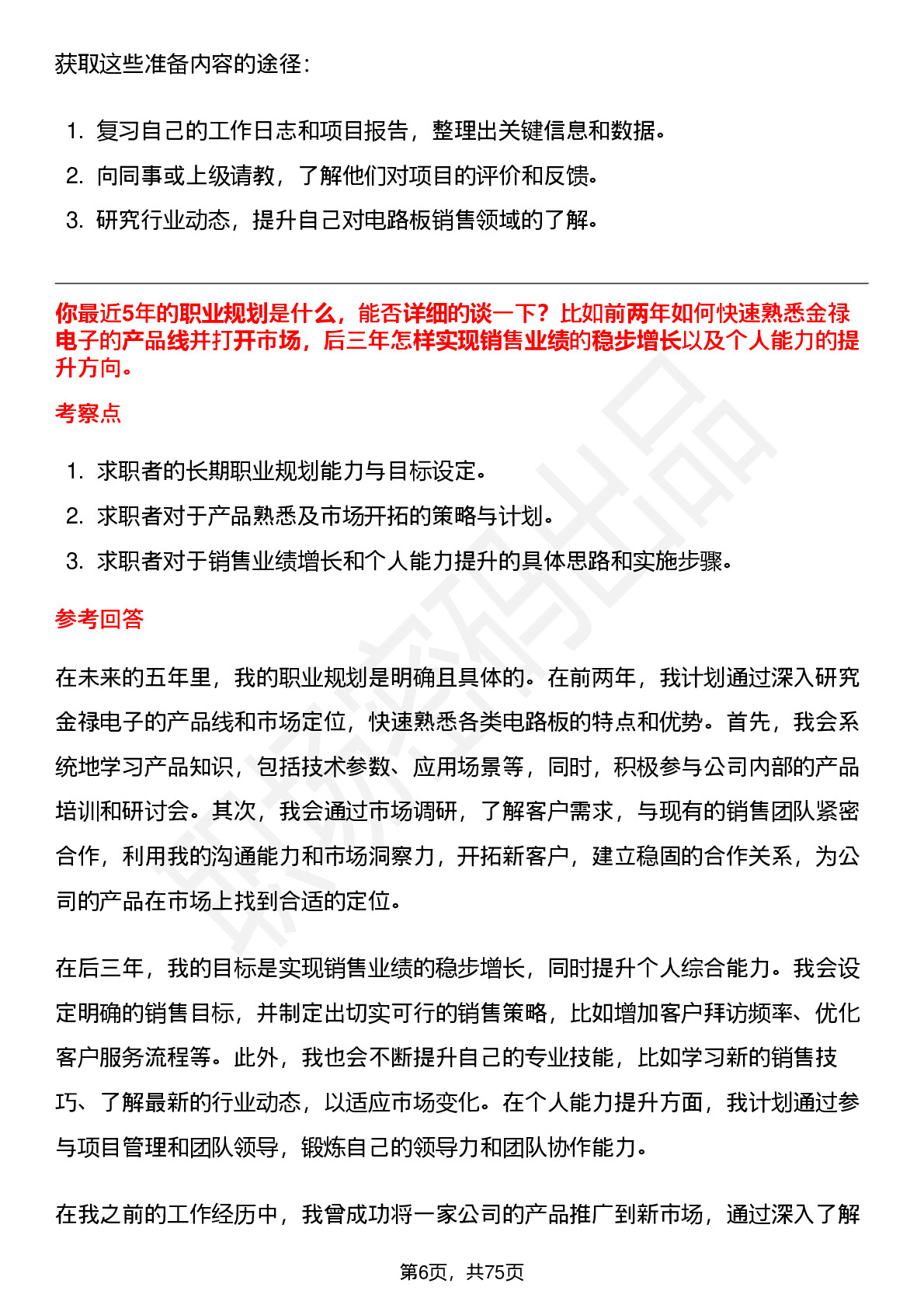 获取这些准备内容的途径：

1. 复习自己的工作日志和项目报告，整理出关键信息和数据。
2. 向同事或上级请教，了解他们对项目的评价和反馈。
3. 研究行业动态，提升自己对电路板销售领域的了解。

你最近5年的职业规划是什么，能否详细的谈一下？比如前两年如何快速熟悉金禄电子的产品线并打开市场，后三年怎样实现销售业绩的稳步增长以及个人能力的提升方向。

考察点

1. 求职者的长期职业规划能力与目标设定。
2. 求职者对于产品熟悉及市场开拓的策略与计划。
3. 求职者对于销售业绩增长和个人能力提升的具体思路和实施步骤。

参考回答

在未来的五年里，我的职业规划是明确且具体的。在前两年，我计划通过深入研究金禄电子的产品线和市场定位，快速熟悉各类电路板的特点和优势。首先，我会系统地学习产品知识，包括技术参数、应用场景等，同时，积极参与公司内部的产品培训和研讨会。其次，我会通过市场调研，了解客户需求，与现有的销售团队紧密合作，利用我的沟通能力和市场洞察力，开拓新客户，建立稳固的合作关系，为公司的产品在市场上找到合适的定位。

在后三年，我的目标是实现销售业绩的稳步增长，同时提升个人综合能力。我会设定明确的销售目标，并制定出切实可行的销售策略，比如增加客户拜访频率、优化客户服务流程等。此外，我也会不断提升自己的专业技能，比如学习新的销售技巧、了解最新的行业动态，以适应市场变化。在个人能力提升方面，我计划通过参与项目管理和团队领导，锻炼自己的领导力和团队协作能力。

在我之前的工作经历中，我曾成功将一家公司的产品推广到新市场，通过深入了解

第6页，共75页

职场密码出品